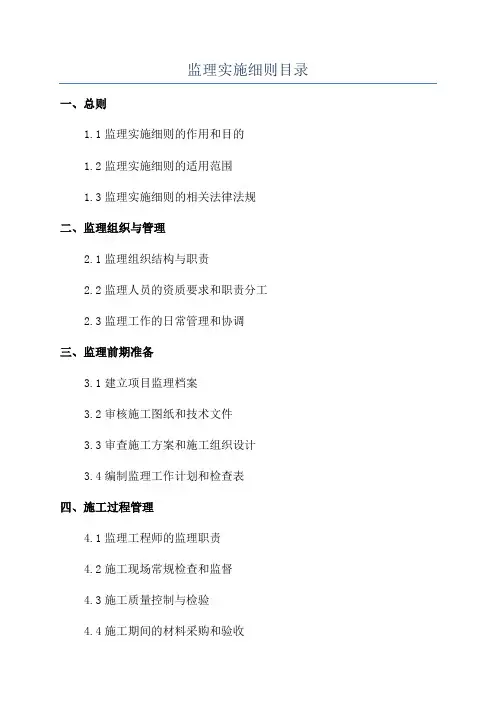 监理实施细则目录

一、总则

1.1 监理实施细则的作用和目的

1.2 监理实施细则的适用范围

1.3 监理实施细则的相关法律法规

二、监理组织与管理

2.1 监理组织结构与职责

2.2 监理人员的资质要求和职责分工

2.3 监理工作的日常管理和协调

三、监理前期准备

3.1 建立项目监理档案

3.2 审核施工图纸和技术文件

3.3 审查施工方案和施工组织设计

3.4 编制监理工作计划和检查表

四、施工过程管理

4.1 监理工程师的监理职责

4.2 施工现场常规检查和监督

4.3 施工质量控制与检验

4.4 施工期间的材料采购和验收